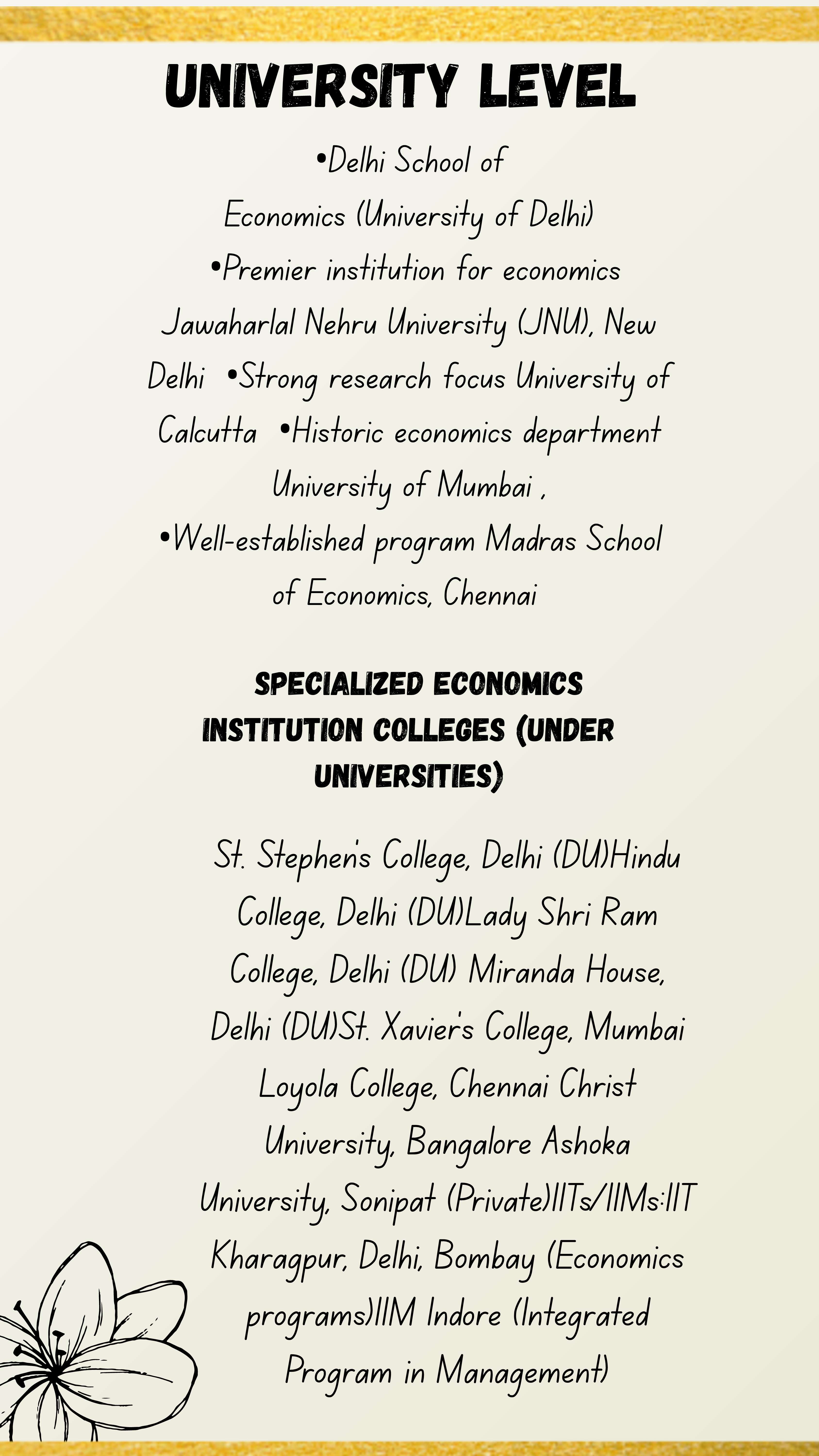 UNIVERSITY LEVEL

•Delhi School of Economics (University of Delhi) •Premier institution for economics Jawaharlal Nehru University (JNU), New Delhi •Strong research focus University of Calcutta •Historic economics department University of Mumbai , •Well-established program Madras School of Economics, Chennai

SPECIALIZED ECONOMICS INSTITUTION COLLEGES (UNDER UNIVERSITIES)

St. Stephen's College, Delhi (DU)Hindu College, Delhi (DU)Lady Shri Ram College, Delhi (DU) Miranda House, Delhi (DU)St. Xavier's College, Mumbai Loyola College, Chennai Christ University, Bangalore Ashoka University, Sonipat (Private)IITs/IIMs:IIT Kharagpur, Delhi, Bombay (Economics programs)IIM Indore (Integrated Program in Management)